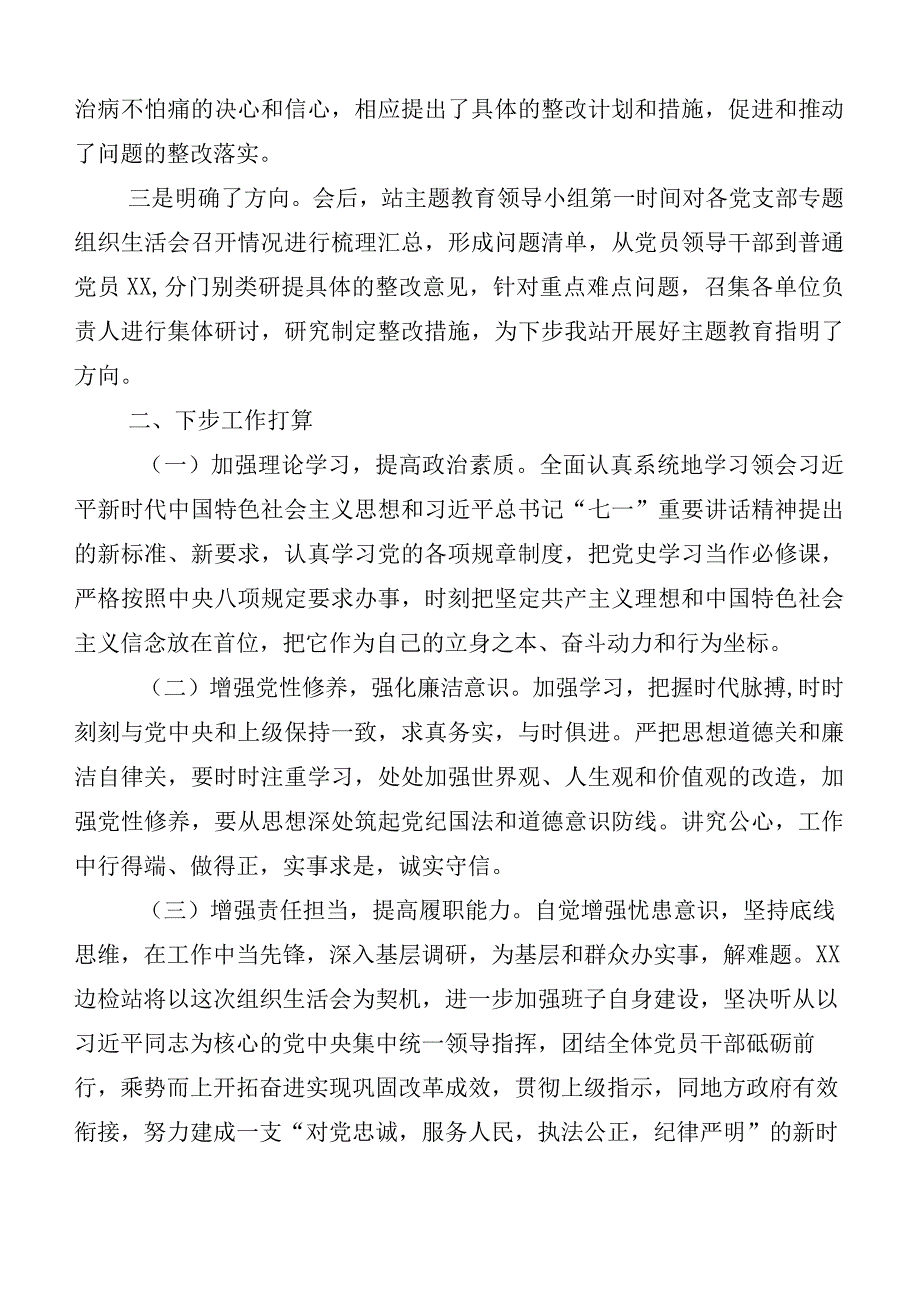 治病不怕痛的决心和信心，相应提出了具体的整改计划和措施，促进和推动了问题的整改落实。

三是明确了方向。会后，站主题教育领导小组第一时间对各党支部专题组织生活会召开情况进行梳理汇总，形成问题清单，从党员领导干部到普通党员XX,分门别类研提具体的整改意见，针对重点难点问题，召集各单位负责人进行集体研讨，研究制定整改措施，为下步我站开展好主题教育指明了方向。

二、下步工作打算

（一）加强理论学习，提高政治素质。全面认真系统地学习领会习近平新时代中国特色社会主义思想和习近平总书记“七一”重要讲话精神提出的新标准、新要求，认真学习党的各项规章制度，把党史学习当作必修课，严格按照中央八项规定要求办事，时刻把坚定共产主义理想和中国特色社会主义信念放在首位，把它作为自己的立身之本、奋斗动力和行为坐标。

（二）增强党性修养，强化廉洁意识。加强学习，把握时代脉搏,时时刻刻与党中央和上级保持一致，求真务实，与时俱进。严把思想道德关和廉洁自律关，要时时注重学习，处处加强世界观、人生观和价值观的改造，加强党性修养，要从思想深处筑起党纪国法和道德意识防线。讲究公心，工作中行得端、做得正，实事求是，诚实守信。

（三）增强责任担当，提高履职能力。自觉增强忧患意识，坚持底线思维，在工作中当先锋，深入基层调研，为基层和群众办实事，解难题。XX边检站将以这次组织生活会为契机，进一步加强班子自身建设，坚决听从以习近平同志为核心的党中央集中统一领导指挥，团结全体党员干部砥砺前行，乘势而上开拓奋进实现巩固改革成效，贯彻上级指示，同地方政府有效衔接，努力建成一支“对党忠诚，服务人民，执法公正，纪律严明”的新时